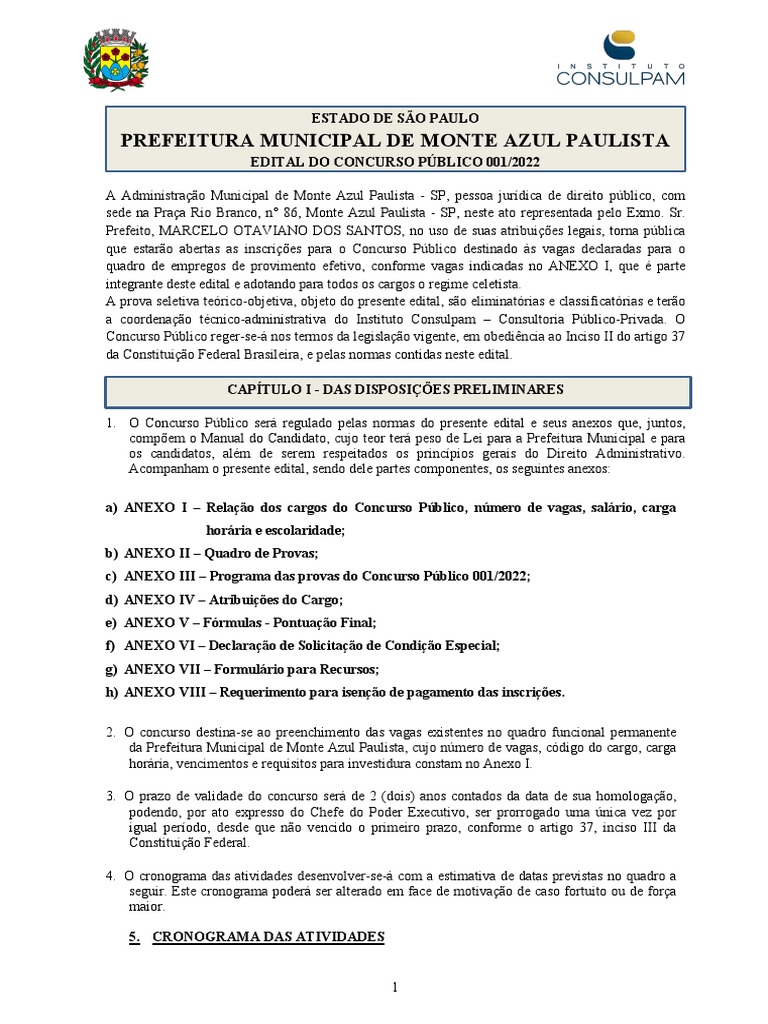 INSTITUTO CONSULPAM

ESTADO DE SÃO PAULO
PREFEITURA MUNICIPAL DE MONTE AZUL PAULISTA
EDITAL DO CONCURSO PÚBLICO 001/2022

A Administração Municipal de Monte Azul Paulista - SP, pessoa jurídica de direito público, com sede na Praça Rio Branco, nº 86, Monte Azul Paulista - SP, neste ato representada pelo Exmo. Sr. Prefeito, MARCELO OTAVIANO DOS SANTOS, no uso de suas atribuições legais, torna pública que estarão abertas as inscrições para o Concurso Público destinado às vagas declaradas para o quadro de empregos de provimento efetivo, conforme vagas indicadas no ANEXO I, que é parte integrante deste edital e adotando para todos os cargos o regime celetista.
A prova seletiva teórico-objetiva, objeto do presente edital, são eliminatórias e classificatórias e terão a coordenação técnico-administrativa do Instituto Consulpam – Consultoria Público-Privada. O Concurso Público reger-se-á nos termos da legislação vigente, em obediência ao Inciso II do artigo 37 da Constituição Federal Brasileira, e pelas normas contidas neste edital.

CAPÍTULO I - DAS DISPOSIÇÕES PRELIMINARES

1. O Concurso Público será regulado pelas normas do presente edital e seus anexos que, juntos, compõem o Manual do Candidato, cujo teor terá peso de Lei para a Prefeitura Municipal e para os candidatos, além de serem respeitados os princípios gerais do Direito Administrativo. Acompanham o presente edital, sendo dele partes componentes, os seguintes anexos:

a) ANEXO I – Relação dos cargos do Concurso Público, número de vagas, salário, carga horária e escolaridade;
b) ANEXO II – Quadro de Provas;
c) ANEXO III – Programa das provas do Concurso Público 001/2022;
d) ANEXO IV – Atribuições do Cargo;
e) ANEXO V – Fórmulas - Pontuação Final;
f) ANEXO VI – Declaração de Solicitação de Condição Especial;
g) ANEXO VII – Formulário para Recursos;
h) ANEXO VIII – Requerimento para isenção de pagamento das inscrições.

2. O concurso destina-se ao preenchimento das vagas existentes no quadro funcional permanente da Prefeitura Municipal de Monte Azul Paulista, cujo número de vagas, código do cargo, carga horária, vencimentos e requisitos para investidura constam no Anexo I.

3. O prazo de validade do concurso será de 2 (dois) anos contados da data de sua homologação, podendo, por ato expresso do Chefe do Poder Executivo, ser prorrogado uma única vez por igual período, desde que não vencido o primeiro prazo, conforme o artigo 37, inciso III da Constituição Federal.

4. O cronograma das atividades desenvolver-se-á com a estimativa de datas previstas no quadro a seguir. Este cronograma poderá ser alterado em face de motivação de caso fortuito ou de força maior.

5. CRONOGRAMA DAS ATIVIDADES

1